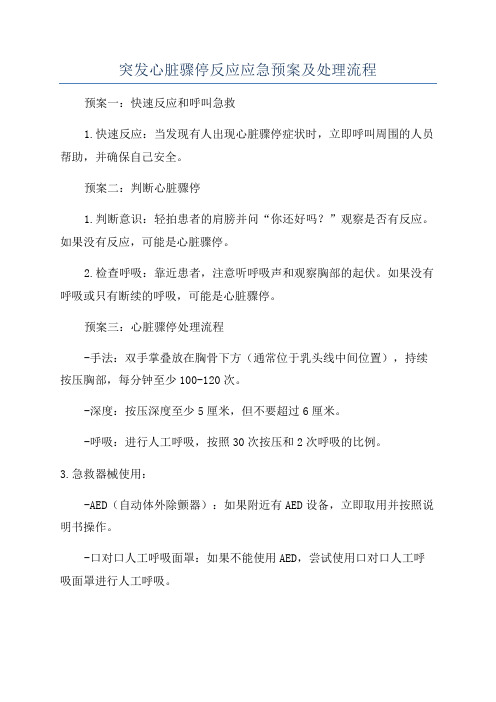 突发心脏骤停反应应急预案及处理流程

预案一：快速反应和呼叫急救

1.快速反应：当发现有人出现心脏骤停症状时，立即呼叫周围的人员帮助，并确保自己安全。

预案二：判断心脏骤停

1.判断意识：轻拍患者的肩膀并问“你还好吗？”观察是否有反应。如果没有反应，可能是心脏骤停。

2.检查呼吸：靠近患者，注意听呼吸声和观察胸部的起伏。如果没有呼吸或只有断续的呼吸，可能是心脏骤停。

预案三：心脏骤停处理流程

-手法：双手掌叠放在胸骨下方（通常位于乳头线中间位置），持续按压胸部，每分钟至少100-120次。

-深度：按压深度至少5厘米，但不要超过6厘米。

-呼吸：进行人工呼吸，按照30次按压和2次呼吸的比例。

3.急救器械使用：

-AED（自动体外除颤器）：如果附近有AED设备，立即取用并按照说明书操作。

-口对口人工呼吸面罩：如果不能使用AED，尝试使用口对口人工呼吸面罩进行人工呼吸。